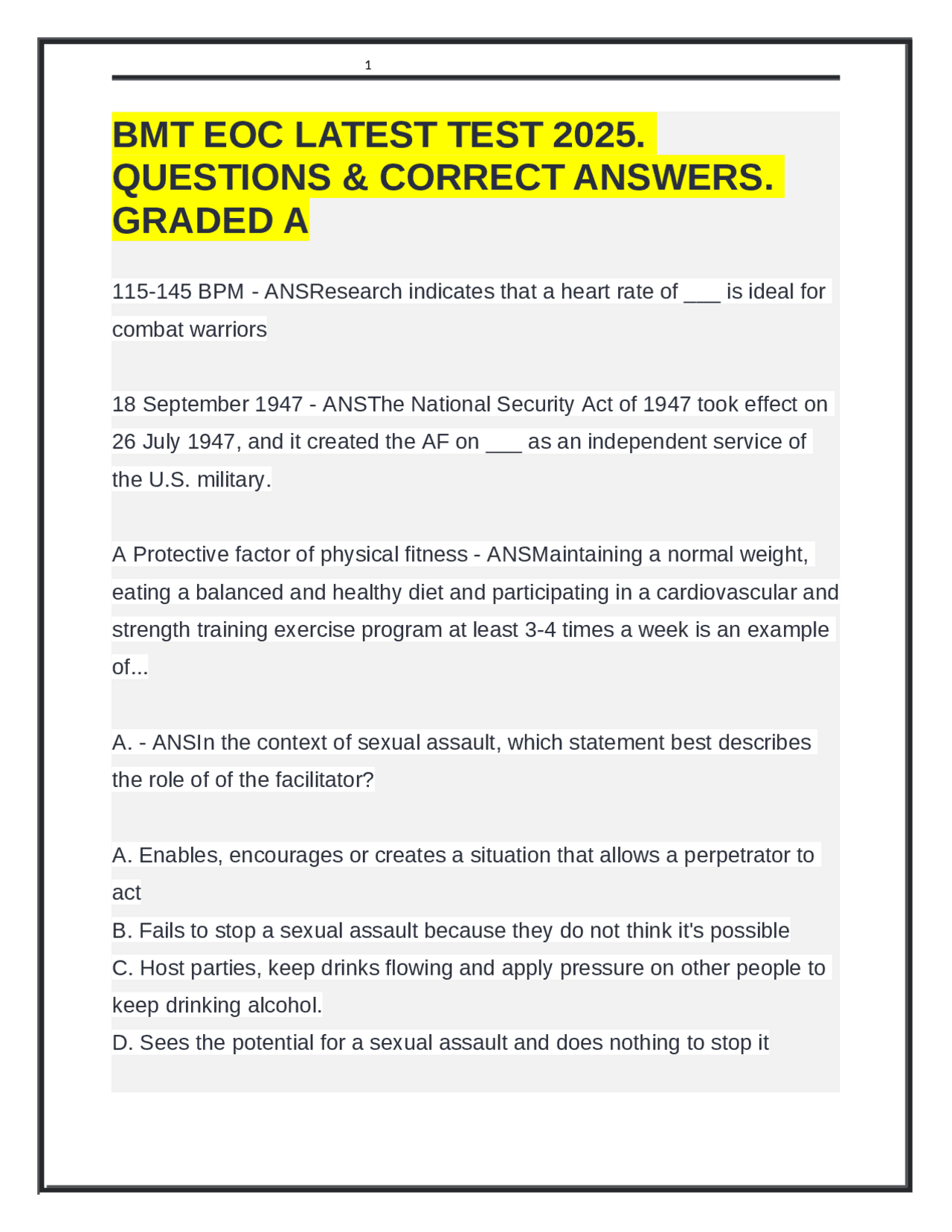 1

BMT EOC LATEST TEST 2025. QUESTIONS & CORRECT ANSWERS. GRADED A

115-145 BPM - ANSResearch indicates that a heart rate of ___ is ideal for combat warriors

18 September 1947 - ANSThe National Security Act of 1947 took effect on 26 July 1947, and it created the AF on ___ as an independent service of the U.S. military.

A Protective factor of physical fitness - ANSMaintaining a normal weight, eating a balanced and healthy diet and participating in a cardiovascular and strength training exercise program at least 3-4 times a week is an example of...

A. - ANSIn the context of sexual assault, which statement best describes the role of of the facilitator?

A. Enables, encourages or creates a situation that allows a perpetrator to act
B. Fails to stop a sexual assault because they do not think it's possible
C. Host parties, keep drinks flowing and apply pressure on other people to keep drinking alcohol.
D. Sees the potential for a sexual assault and does nothing to stop it